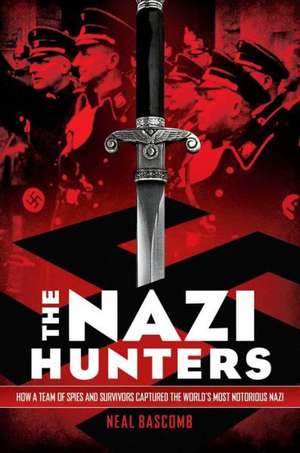 THE NAZI HUNTERS

HOW A TEAM OF SPIES AND SURVIVORS CAPTURED THE WORLD'S MOST NOTORIOUS NAZI

NEAL BASCOMB